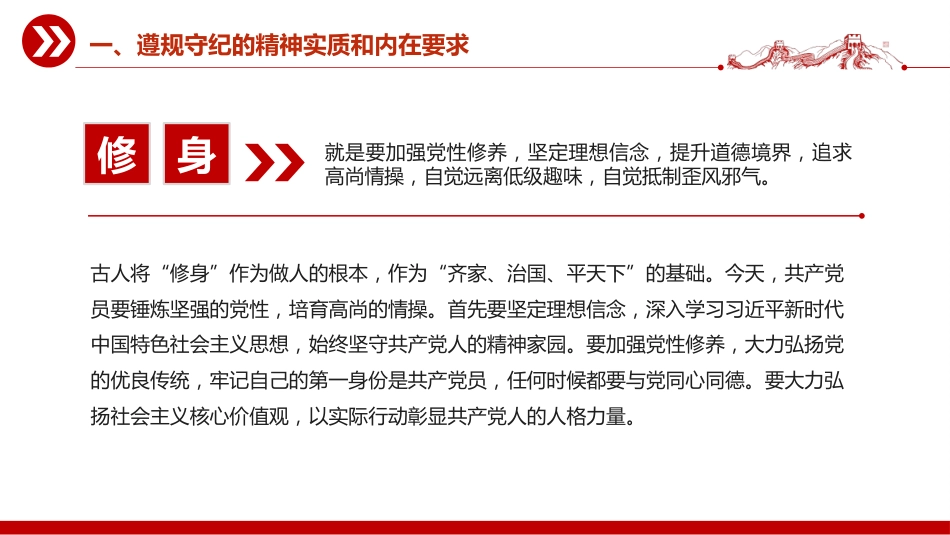 一、遵规守纪的精神实质和内在要求

修 身

就是要加强党性修养，坚定理想信念，提升道德境界，追求高尚情操，自觉远离低级趣味，自觉抵制歪风邪气。

古人将“修身”作为做人的根本，作为“齐家、治国、平天下”的基础。今天，共产党员要锤炼坚强的党性，培育高尚的情操。首先要坚定理想信念，深入学习习近平新时代中国特色社会主义思想，始终坚守共产党人的精神家园。要加强党性修养，大力弘扬党的优良传统，牢记自己的第一身份是共产党员，任何时候都要与党同心同德。要大力弘扬社会主义核心价值观，以实际行动彰显共产党人的人格力量。